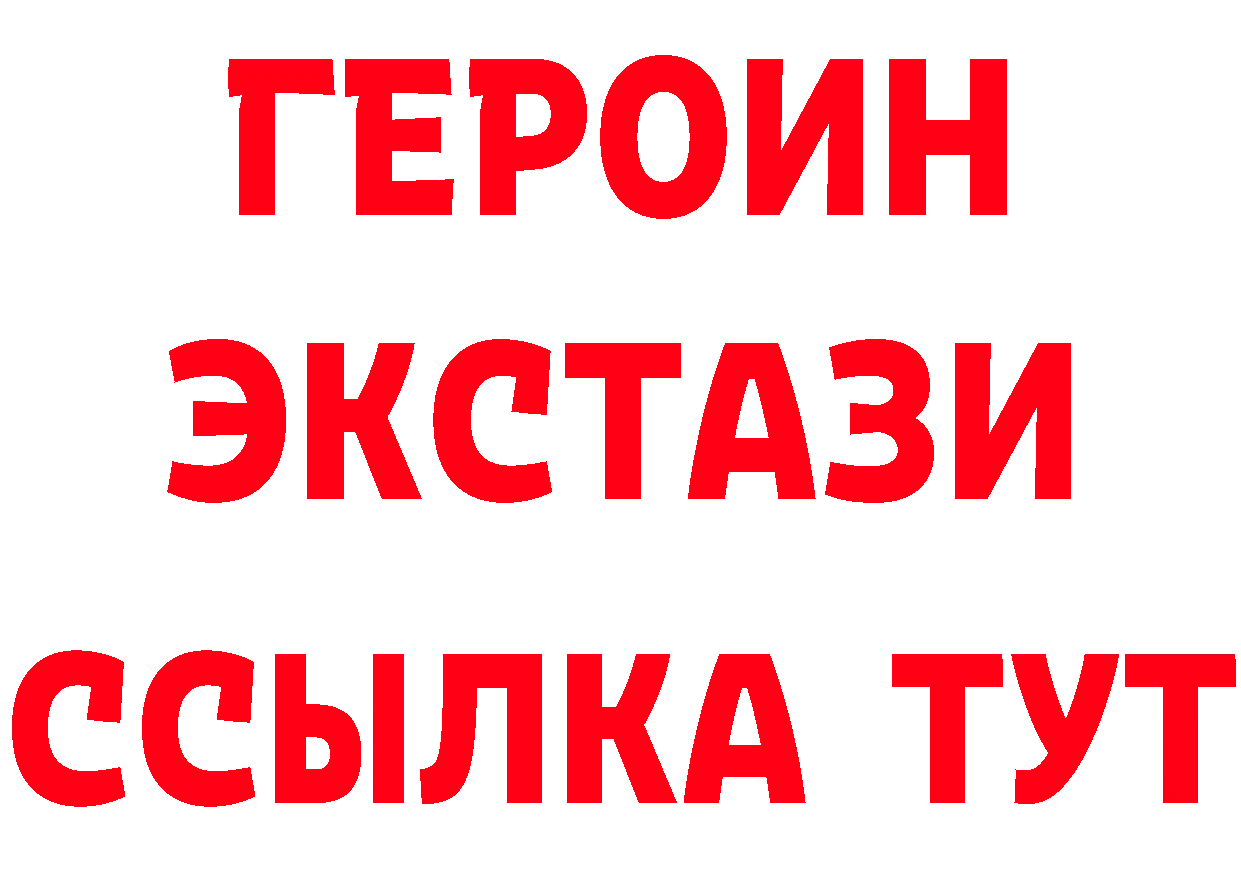 ГЕРОИН
ЭКСТАЗИ
ССЫЛКА ТУТ